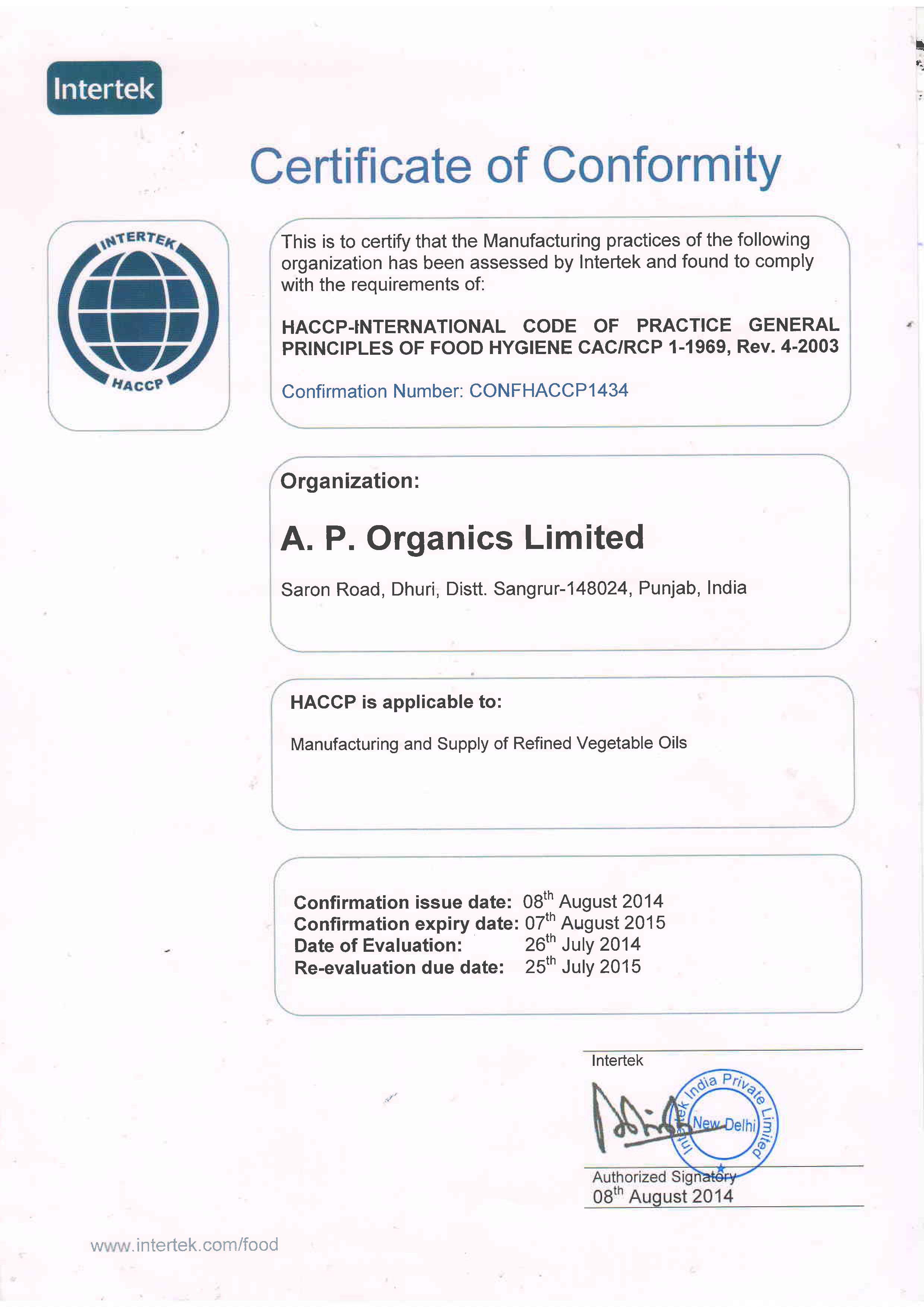 Intertek

Certificate of Conformity

INTERTEK
HACCP

This is to certify that the Manufacturing practices of the following organization has been assessed by Intertek and found to comply with the requirements of:

HACCP-INTERNATIONAL CODE OF PRACTICE GENERAL PRINCIPLES OF FOOD HYGIENE CAC/RCP 1-1969, Rev. 4-2003

Confirmation Number: CONFHACCP1434

Organization:

A. P. Organics Limited

Saron Road, Dhuri, Distt. Sangrur-148024, Punjab, India

HACCP is applicable to:

Manufacturing and Supply of Refined Vegetable Oils

Confirmation issue date: 08$^{th}$ August 2014
Confirmation expiry date: 07$^{th}$ August 2015
Date of Evaluation: 26$^{th}$ July 2014
Re-evaluation due date: 25$^{th}$ July 2015

Intertek

Intertek India Private Limited
New Delhi

Authorized Signatory
08$^{th}$ August 2014

www.intertek.com/food